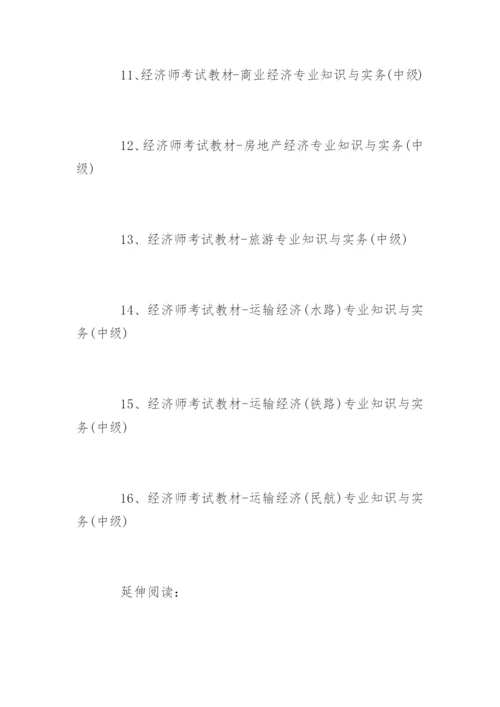 11、经济师考试教材-商业经济专业知识与实务(中级)

12、经济师考试教材-房地产经济专业知识与实务(中级)

13、经济师考试教材-旅游专业知识与实务(中级)

14、经济师考试教材-运输经济(水路)专业知识与实务(中级)

15、经济师考试教材-运输经济(铁路)专业知识与实务(中级)

16、经济师考试教材-运输经济(民航)专业知识与实务(中级)

延伸阅读：